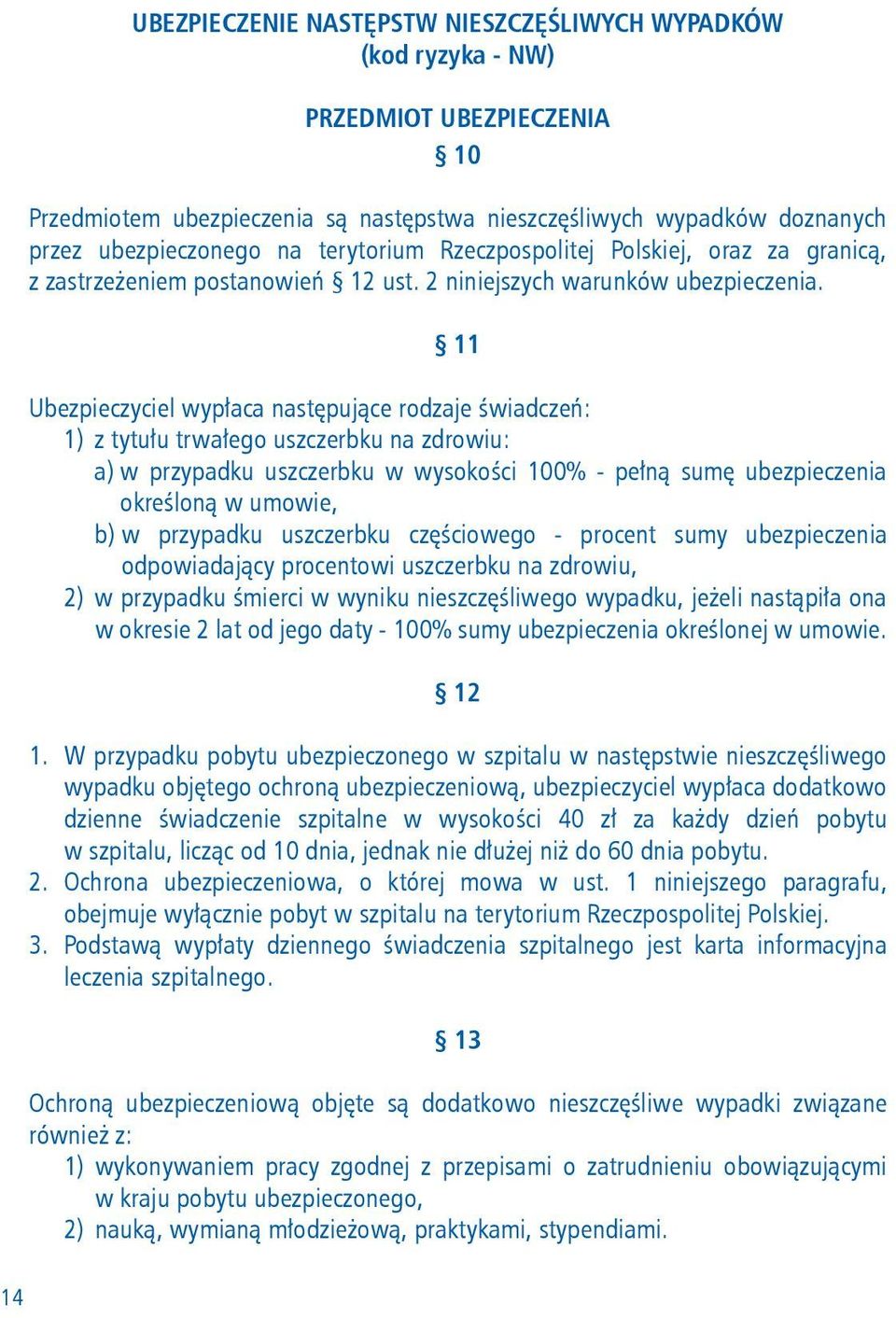 UBEZPIECZENIE NASTĘPSTW NIESZCZĘŚLIWYCH WYPADKÓW
(kod ryzyka - NW)

PRZEDMIOT UBEZPIECZENIA
§ 10

Przedmiotem ubezpieczenia są następstwa nieszczęśliwych wypadków doznanych przez ubezpieczonego na terytorium Rzeczpospolitej Polskiej, oraz za granicą, z zastrzeżeniem postanowień § 12 ust. 2 niniejszych warunków ubezpieczenia.

§ 11

Ubezpieczyciel wypłaca następujące rodzaje świadczeń:
1) z tytułu trwałego uszczerbku na zdrowiu:
a) w przypadku uszczerbku w wysokości 100% - pełną sumę ubezpieczenia określoną w umowie,
b) w przypadku uszczerbku częściowego - procent sumy ubezpieczenia odpowiadający procentowi uszczerbku na zdrowiu,
2) w przypadku śmierci w wyniku nieszczęśliwego wypadku, jeżeli nastąpiła ona w okresie 2 lat od jego daty - 100% sumy ubezpieczenia określonej w umowie.

§ 12

1. W przypadku pobytu ubezpieczonego w szpitalu w następstwie nieszczęśliwego wypadku objętego ochroną ubezpieczeniową, ubezpieczyciel wypłaca dodatkowo dzienne świadczenie szpitalne w wysokości 40 zł za każdy dzień pobytu w szpitalu, licząc od 10 dnia, jednak nie dłużej niż do 60 dnia pobytu.
2. Ochrona ubezpieczeniowa, o której mowa w ust. 1 niniejszego paragrafu, obejmuje wyłącznie pobyt w szpitalu na terytorium Rzeczpospolitej Polskiej.
3. Podstawą wypłaty dziennego świadczenia szpitalnego jest karta informacyjna leczenia szpitalnego.

§ 13

Ochroną ubezpieczeniową objęte są dodatkowo nieszczęśliwe wypadki związane również z:
1) wykonywaniem pracy zgodnej z przepisami o zatrudnieniu obowiązującymi w kraju pobytu ubezpieczonego,
2) nauką, wymianą młodzieżową, praktykami, stypendiami.

14